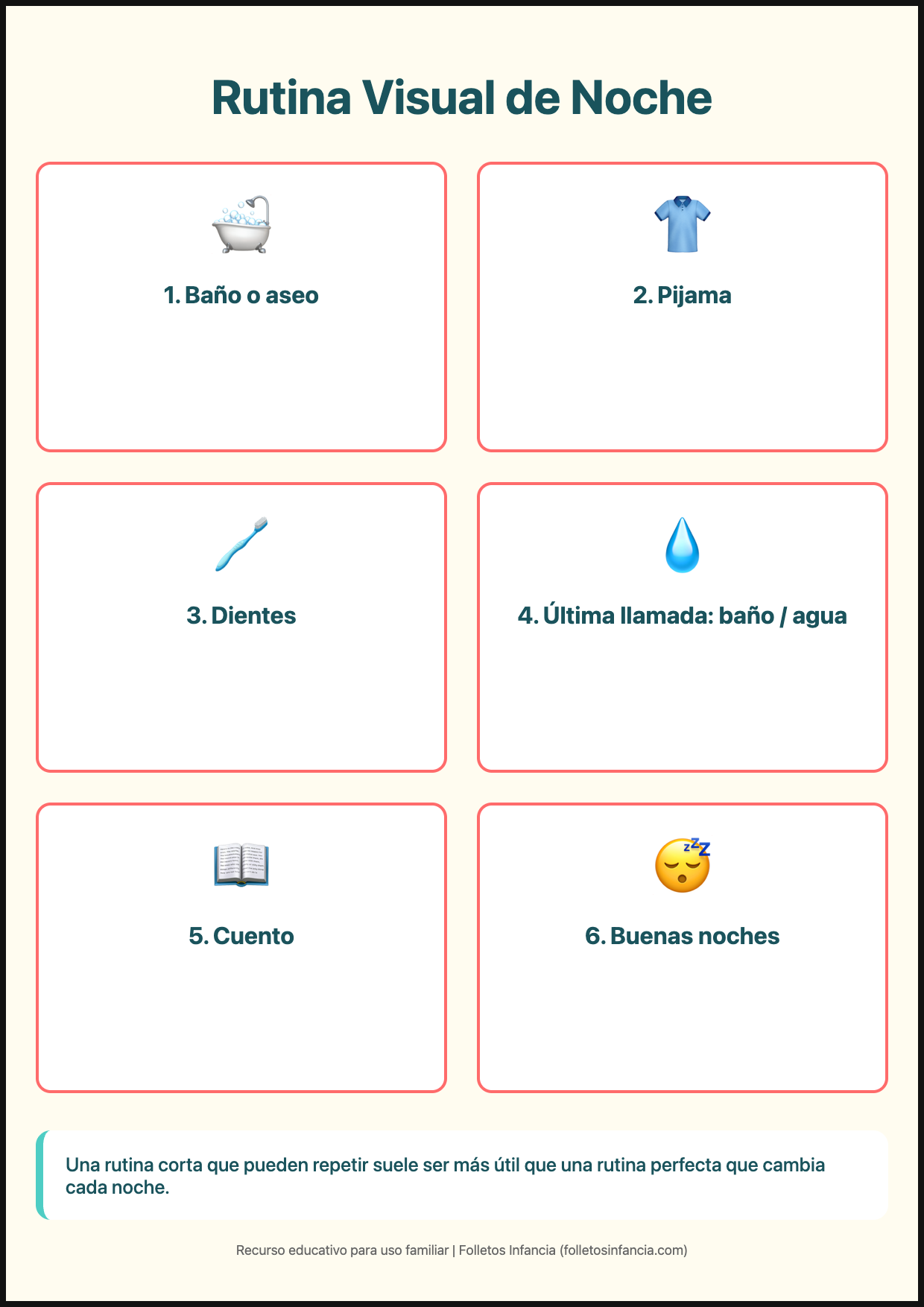 Rutina Visual de Noche

1. Baño o aseo

2. Pijama

3. Dientes

4. Última llamada: baño / agua

5. Cuento

6. Buenas noches

Una rutina corta que pueden repetir suele ser más útil que una rutina perfecta que cambia cada noche.

Recurso educativo para uso familiar | Folletos Infancia (folletosinfancia.com)